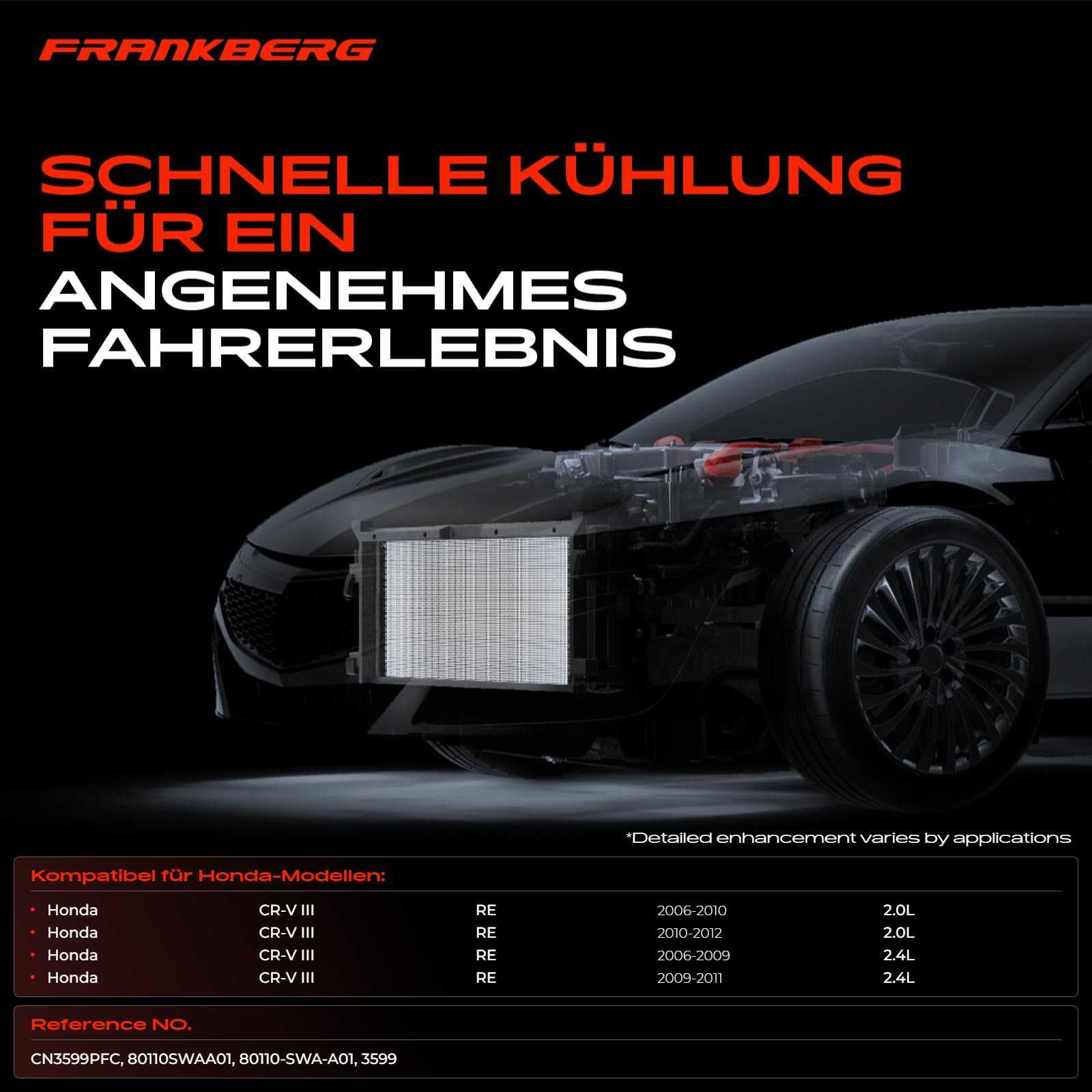 FRANKBERG

SCHNELLE KÜHLUNG FÜR EIN ANGENEHMES FAHRERLEBNIS

*Detailed enhancement varies by applications

Kompatibel für Honda-Modellen:

• Honda CR-V III RE 2006-2010 2.0L
• Honda CR-V III RE 2010-2012 2.0L
• Honda CR-V III RE 2006-2009 2.4L
• Honda CR-V III RE 2009-2011 2.4L

Reference NO.

CN3599PFC, 80110SWAA01, 80110-SWA-A01, 3599